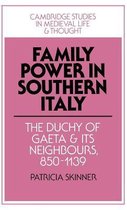 CAMBRIDGE STUDIES IN MEDIEVAL LIFE & THOUGHT

FAMILY POWER IN SOUTHERN ITALY

THE DUCHY OF GAETA & ITS NEIGHBOURS, 850-1139

PATRICIA SKINNER